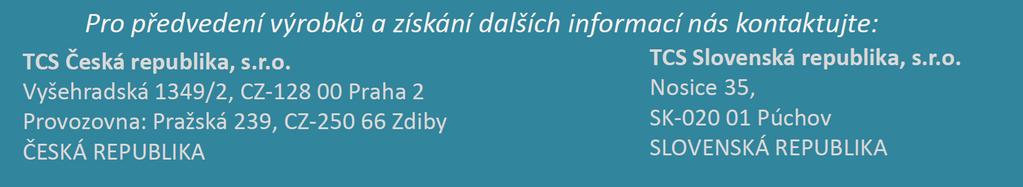 Pro předvedení výrobků a získání dalších informací nás kontaktujte:

TCS Česká republika, s.r.o.
Vyšehradská 1349/2, CZ-128 00 Praha 2
Provozovna: Pražská 239, CZ-250 66 Zdiby
ČESKÁ REPUBLIKA

TCS Slovenská republika, s.r.o.
Nosice 35,
SK-020 01 Púchov
SLOVENSKÁ REPUBLIKA